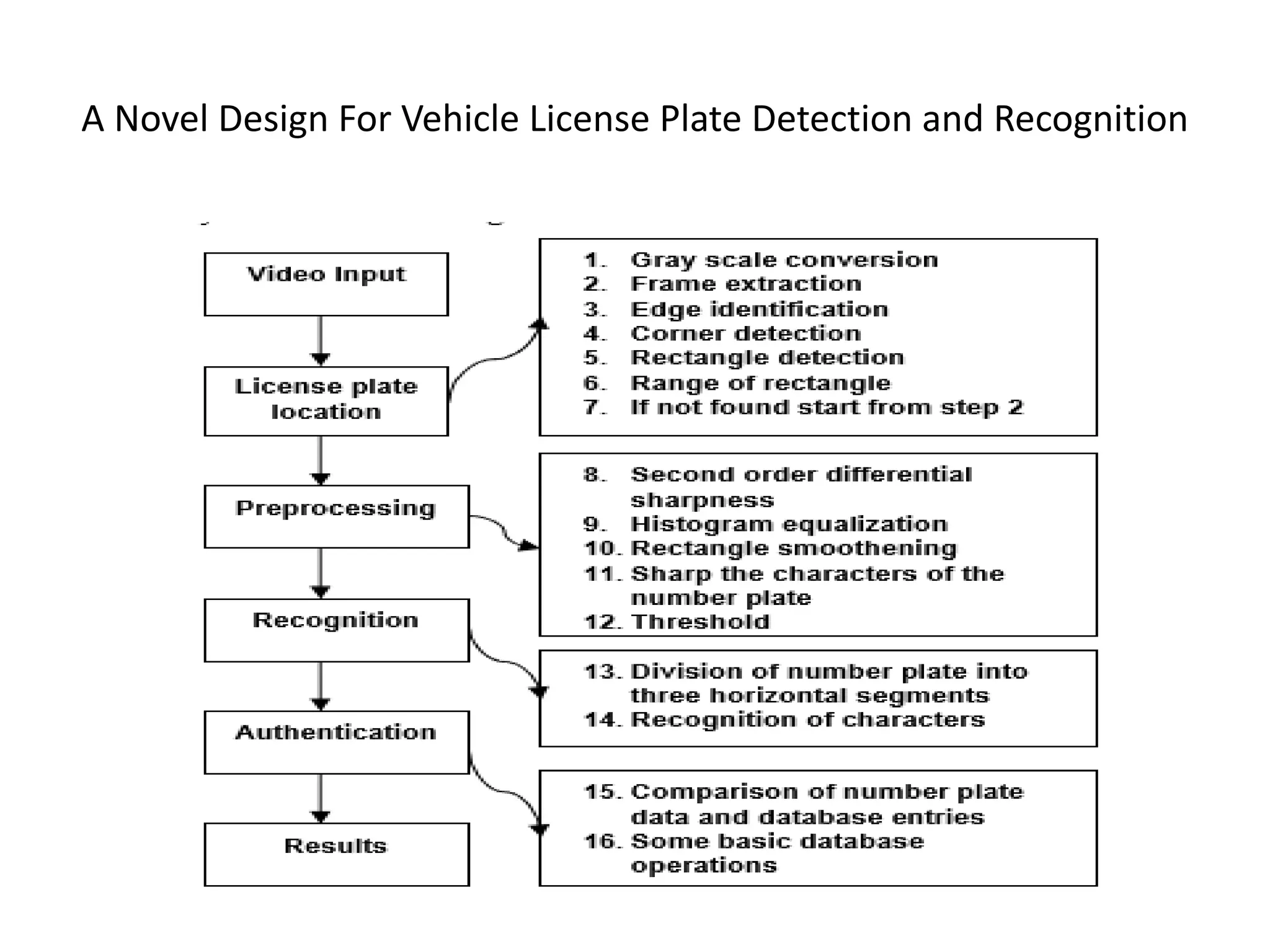 A Novel Design For Vehicle License Plate Detection and Recognition

Video Input

License plate location

Preprocessing

Recognition

Authentication

Results

1. Gray scale conversion
2. Frame extraction
3. Edge identification
4. Corner detection
5. Rectangle detection
6. Range of rectangle
7. If not found start from step 2

8. Second order differential sharpness
9. Histogram equalization
10. Rectangle smoothening
11. Sharp the characters of the number plate
12. Threshold

13. Division of number plate into three horizontal segments
14. Recognition of characters

15. Comparison of number plate data and database entries
16. Some basic database operations